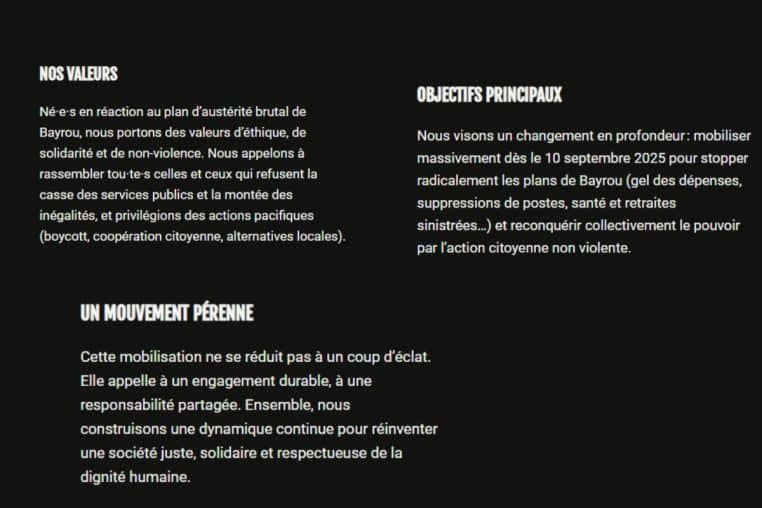 NOS VALEURS

Né·e·s en réaction au plan d'austérité brutal de Bayrou, nous portons des valeurs d'éthique, de solidarité et de non-violence. Nous appelons à rassembler tou·te·s celles et ceux qui refusent la casse des services publics et la montée des inégalités, et privilégions des actions pacifiques (boycott, coopération citoyenne, alternatives locales).

OBJECTIFS PRINCIPAUX

Nous visons un changement en profondeur : mobiliser massivement dès le 10 septembre 2025 pour stopper radicalement les plans de Bayrou (gel des dépenses, suppressions de postes, santé et retraites sinistrées…) et reconquérir collectivement le pouvoir par l'action citoyenne non violente.

UN MOUVEMENT PÉRENNE

Cette mobilisation ne se réduit pas à un coup d'éclat. Elle appelle à un engagement durable, à une responsabilité partagée. Ensemble, nous construisons une dynamique continue pour réinventer une société juste, solidaire et respectueuse de la dignité humaine.